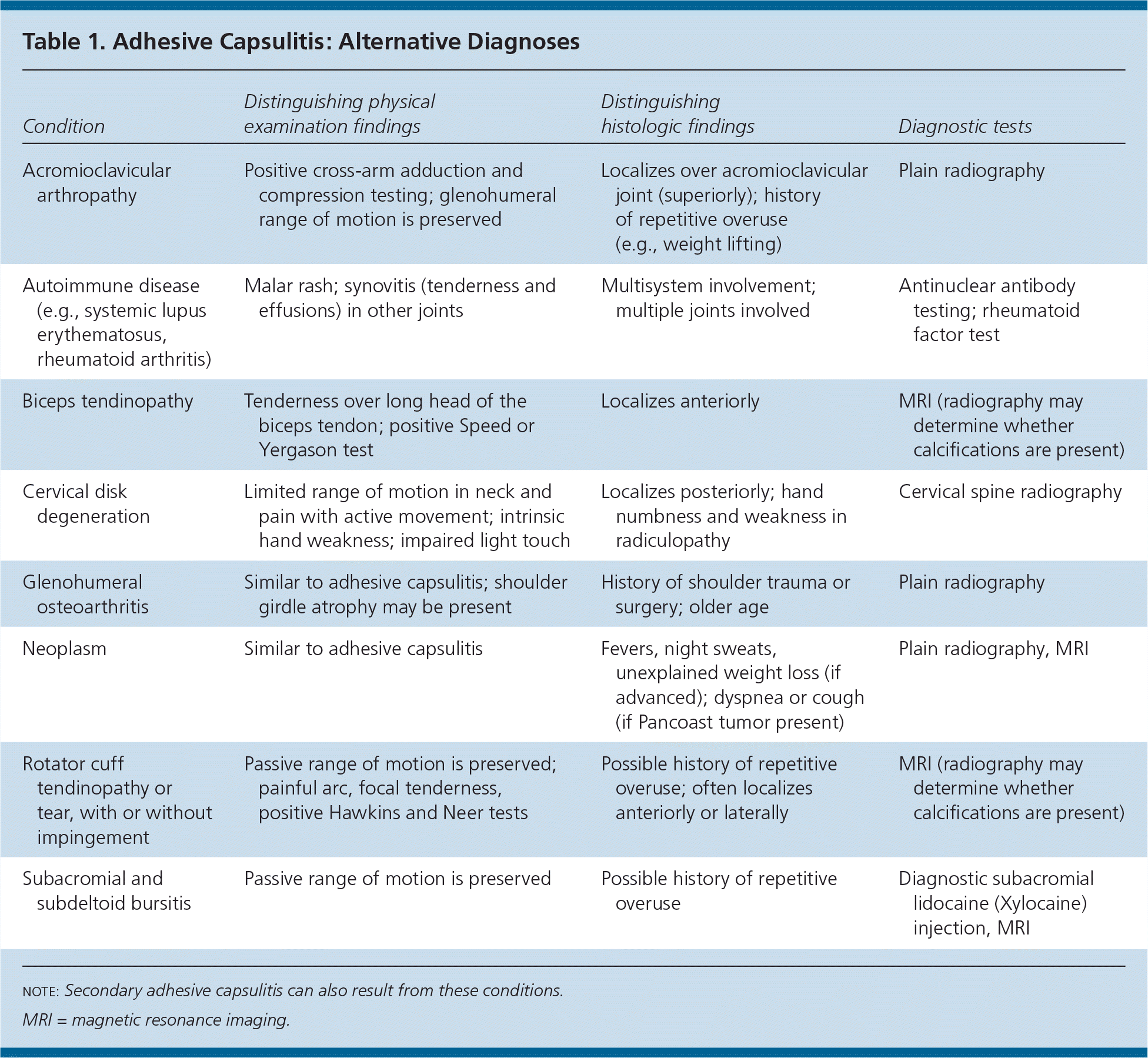 Table 1. Adhesive Capsulitis: Alternative Diagnoses

| Condition | Distinguishing physical examination findings | Distinguishing histologic findings | Diagnostic tests |
|---|---|---|---|
| Acromioclavicular arthropathy | Positive cross-arm adduction and compression testing; glenohumeral range of motion is preserved | Localizes over acromioclavicular joint (superiorly); history of repetitive overuse (e.g., weight lifting) | Plain radiography |
| Autoimmune disease (e.g., systemic lupus erythematosus, rheumatoid arthritis) | Malar rash; synovitis (tenderness and effusions) in other joints | Multisystem involvement; multiple joints involved | Antinuclear antibody testing; rheumatoid factor test |
| Biceps tendinopathy | Tenderness over long head of the biceps tendon; positive Speed or Yergason test | Localizes anteriorly | MRI (radiography may determine whether calcifications are present) |
| Cervical disk degeneration | Limited range of motion in neck and pain with active movement; intrinsic hand weakness; impaired light touch | Localizes posteriorly; hand numbness and weakness in radiculopathy | Cervical spine radiography |
| Glenohumeral osteoarthritis | Similar to adhesive capsulitis; shoulder girdle atrophy may be present | History of shoulder trauma or surgery; older age | Plain radiography |
| Neoplasm | Similar to adhesive capsulitis | Fevers, night sweats, unexplained weight loss (if advanced); dyspnea or cough (if Pancoast tumor present) | Plain radiography, MRI |
| Rotator cuff tendinopathy or tear, with or without impingement | Passive range of motion is preserved; painful arc, focal tenderness, positive Hawkins and Neer tests | Possible history of repetitive overuse; often localizes anteriorly or laterally | MRI (radiography may determine whether calcifications are present) |
| Subacromial and subdeltoid bursitis | Passive range of motion is preserved | Possible history of repetitive overuse | Diagnostic subacromial lidocaine (Xylocaine) injection, MRI |

NOTE: Secondary adhesive capsulitis can also result from these conditions.

MRI = magnetic resonance imaging.